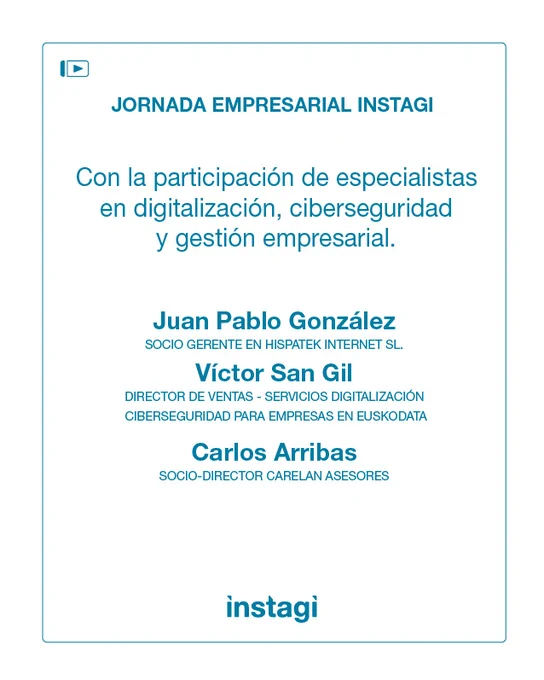 JORNADA EMPRESARIAL INSTAGI

Con la participación de especialistas en digitalización, ciberseguridad y gestión empresarial.

Juan Pablo González
SOCIO GERENTE EN HISPATEK INTERNET SL.

Víctor San Gil
DIRECTOR DE VENTAS - SERVICIOS DIGITALIZACIÓN CIBERSEGURIDAD PARA EMPRESAS EN EUSKODATA

Carlos Arribas
SOCIO-DIRECTOR CARELAN ASESORES

instagi